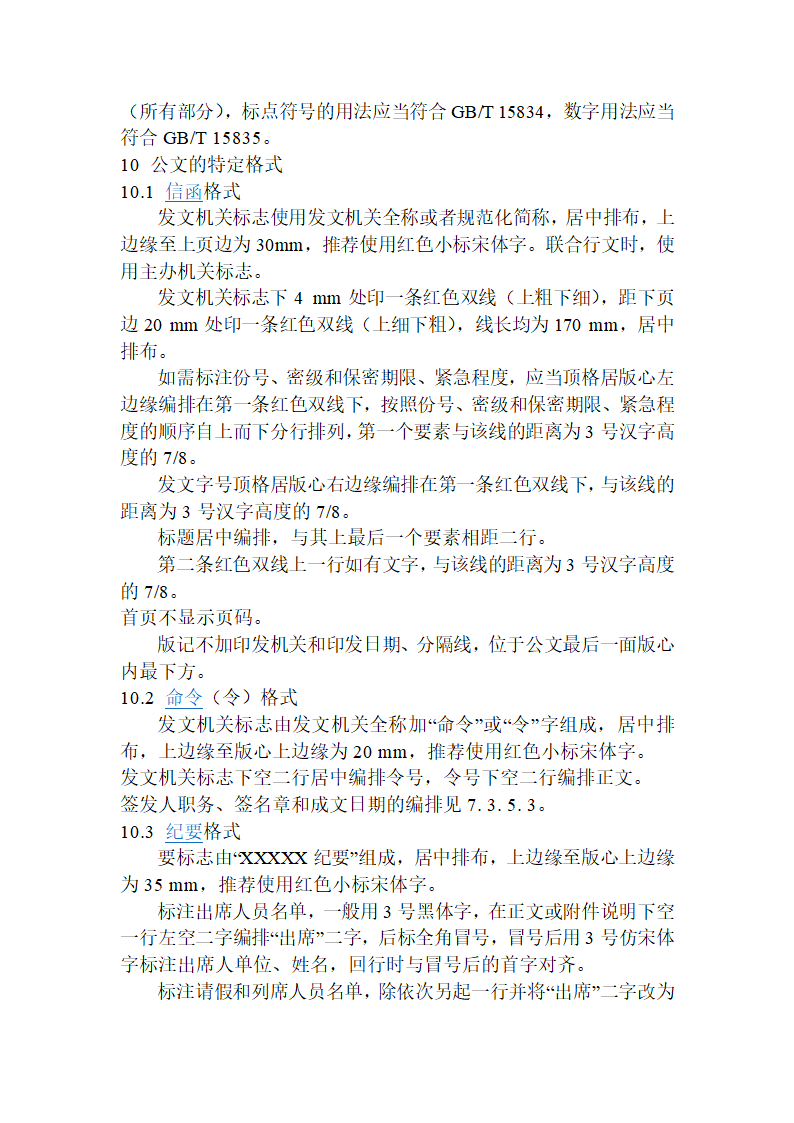 （所有部分），标点符号的用法应当符合 GB/T 15834，数字用法应当符合 GB/T 15835。
10 公文的特定格式
10.1 信函格式
发文机关标志使用发文机关全称或者规范化简称，居中排布，上边缘至上页边为 30mm，推荐使用红色小标宋体字。联合行文时，使用主办机关标志。
发文机关标志下 4 mm 处印一条红色双线（上粗下细），距下页边 20 mm 处印一条红色双线（上细下粗），线长均为 170 mm，居中排布。
如需标注份号、密级和保密期限、紧急程度，应当顶格居版心左边缘编排在第一条红色双线下，按照份号、密级和保密期限、紧急程度的顺序自上而下分行排列，第一个要素与该线的距离为 3 号汉字高度的 7/8。
发文字号顶格居版心右边缘编排在第一条红色双线下，与该线的距离为 3 号汉字高度的 7/8。
标题居中编排，与其上最后一个要素相距二行。
第二条红色双线上一行如有文字，与该线的距离为 3 号汉字高度的 7/8。
首页不显示页码。
版记不加印发机关和印发日期、分隔线，位于公文最后一面版心内最下方。
10.2 命令（令）格式
发文机关标志由发文机关全称加“命令”或“令”字组成，居中排布，上边缘至版心上边缘为 20 mm，推荐使用红色小标宋体字。
发文机关标志下空二行居中编排令号，令号下空二行编排正文。
签发人职务、签名章和成文日期的编排见 7.3.5.3。
10.3 纪要格式
要标志由“XXXXX 纪要”组成，居中排布，上边缘至版心上边缘为 35 mm，推荐使用红色小标宋体字。
标注出席人员名单，一般用 3 号黑体字，在正文或附件说明下空一行左空二字编排“出席”二字，后标全角冒号，冒号后用 3 号仿宋体字标注出席人单位、姓名，回行时与冒号后的首字对齐。
标注请假和列席人员名单，除依次另起一行并将“出席”二字改为